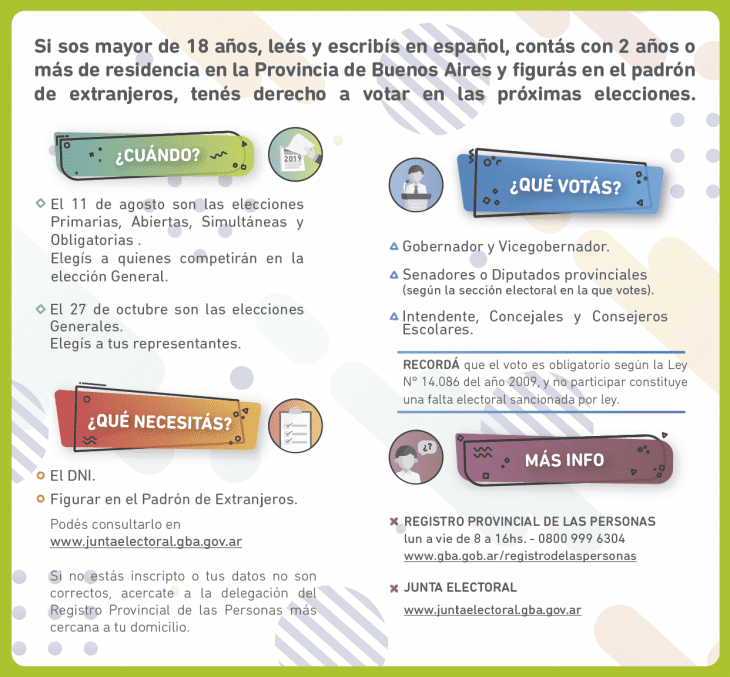 Si sos mayor de 18 años, leés y escribís en español, contás con 2 años o más de residencia en la Provincia de Buenos Aires y figurás en el padrón de extranjeros, tenés derecho a votar en las próximas elecciones.

¿CUÁNDO?

2019

El 11 de agosto son las elecciones Primarias, Abiertas, Simultáneas y Obligatorias .
Elegís a quienes competirán en la elección General.

El 27 de octubre son las elecciones Generales.
Elegís a tus representantes.

¿QUÉ NECESITÁS?

El DNI.

Figurar en el Padrón de Extranjeros.

Podés consultarlo en
www.juntaelectoral.gba.gov.ar

Si no estás inscripto o tus datos no son correctos, acercate a la delegación del Registro Provincial de las Personas más cercana a tu domicilio.

¿QUÉ VOTÁS?

Gobernador y Vicegobernador.

Senadores o Diputados provinciales
(según la sección electoral en la que votes).

Intendente, Concejales y Consejeros Escolares.

RECORDÁ que el voto es obligatorio según la Ley Nº 14.086 del año 2009, y no participar constituye una falta electoral sancionada por ley.

¿?

MÁS INFO

REGISTRO PROVINCIAL DE LAS PERSONAS
lun a vie de 8 a 16hs. - 0800 999 6304
www.gba.gob.ar/registrodelaspersonas

JUNTA ELECTORAL
www.juntaelectoral.gba.gov.ar